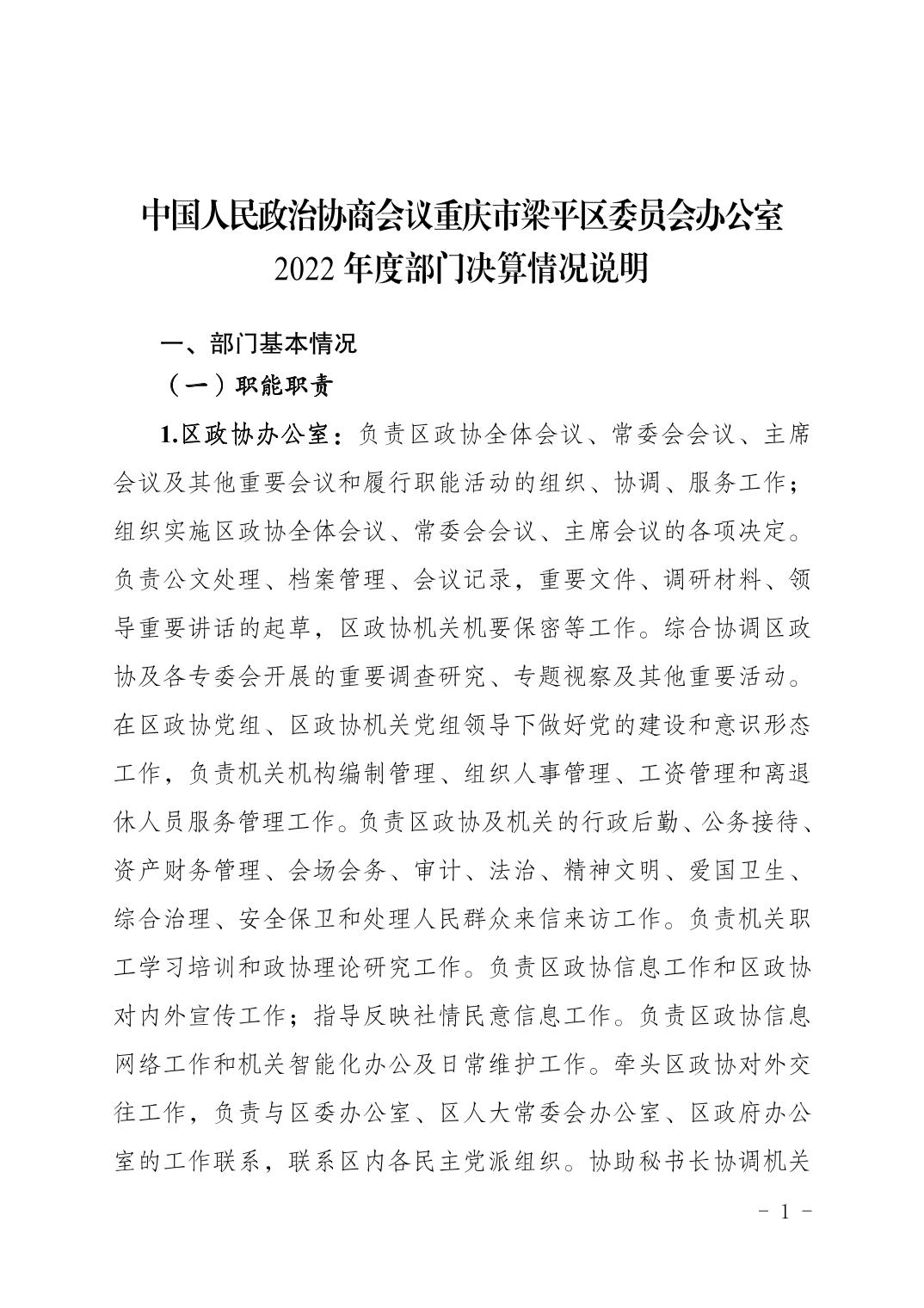 中国人民政治协商会议重庆市梁平区委员会办公室
2022 年度部门决算情况说明

一、部门基本情况

（一）职能职责

1.区政协办公室：负责区政协全体会议、常委会会议、主席会议及其他重要会议和履行职能活动的组织、协调、服务工作；组织实施区政协全体会议、常委会会议、主席会议的各项决定。负责公文处理、档案管理、会议记录，重要文件、调研材料、领导重要讲话的起草，区政协机关机要保密等工作。综合协调区政协及各专委会开展的重要调查研究、专题视察及其他重要活动。在区政协党组、区政协机关党组领导下做好党的建设和意识形态工作，负责机关机构编制管理、组织人事管理、工资管理和离退休人员服务管理工作。负责区政协及机关的行政后勤、公务接待、资产财务管理、会场会务、审计、法治、精神文明、爱国卫生、综合治理、安全保卫和处理人民群众来信来访工作。负责机关职工学习培训和政协理论研究工作。负责区政协信息工作和区政协对内外宣传工作；指导反映社情民意信息工作。负责区政协信息网络工作和机关智能化办公及日常维护工作。牵头区政协对外交往工作，负责与区委办公室、区人大常委会办公室、区政府办公室的工作联系，联系区内各民主党派组织。协助秘书长协调机关

－ 1 －